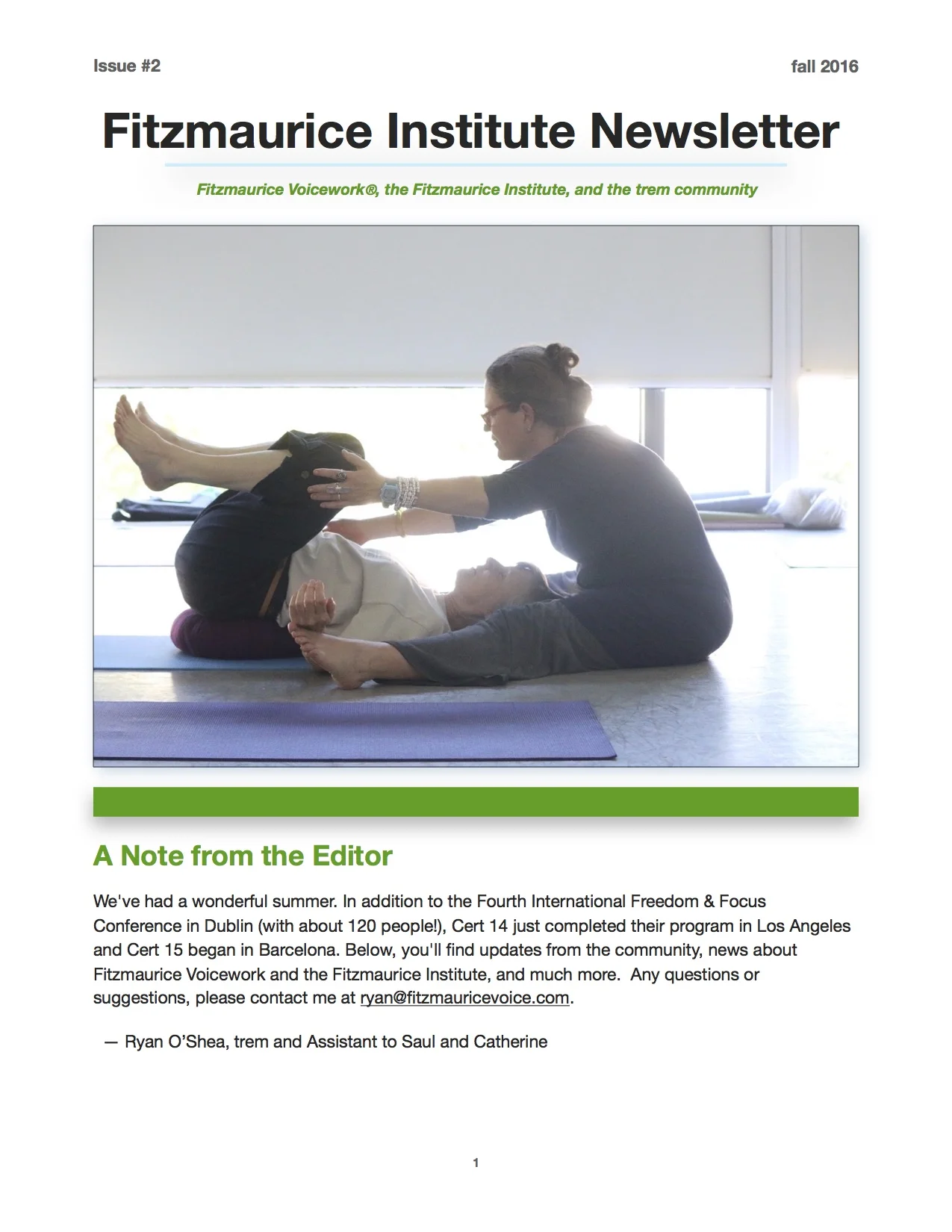 Issue #2

fall 2016

Fitzmaurice Institute Newsletter

Fitzmaurice Voicework®, the Fitzmaurice Institute, and the trem community

A Note from the Editor

We've had a wonderful summer. In addition to the Fourth International Freedom & Focus Conference in Dublin (with about 120 people!), Cert 14 just completed their program in Los Angeles and Cert 15 began in Barcelona. Below, you'll find updates from the community, news about Fitzmaurice Voicework and the Fitzmaurice Institute, and much more. Any questions or suggestions, please contact me at ryan@fitzmauricevoice.com.

— Ryan O'Shea, trem and Assistant to Saul and Catherine

1